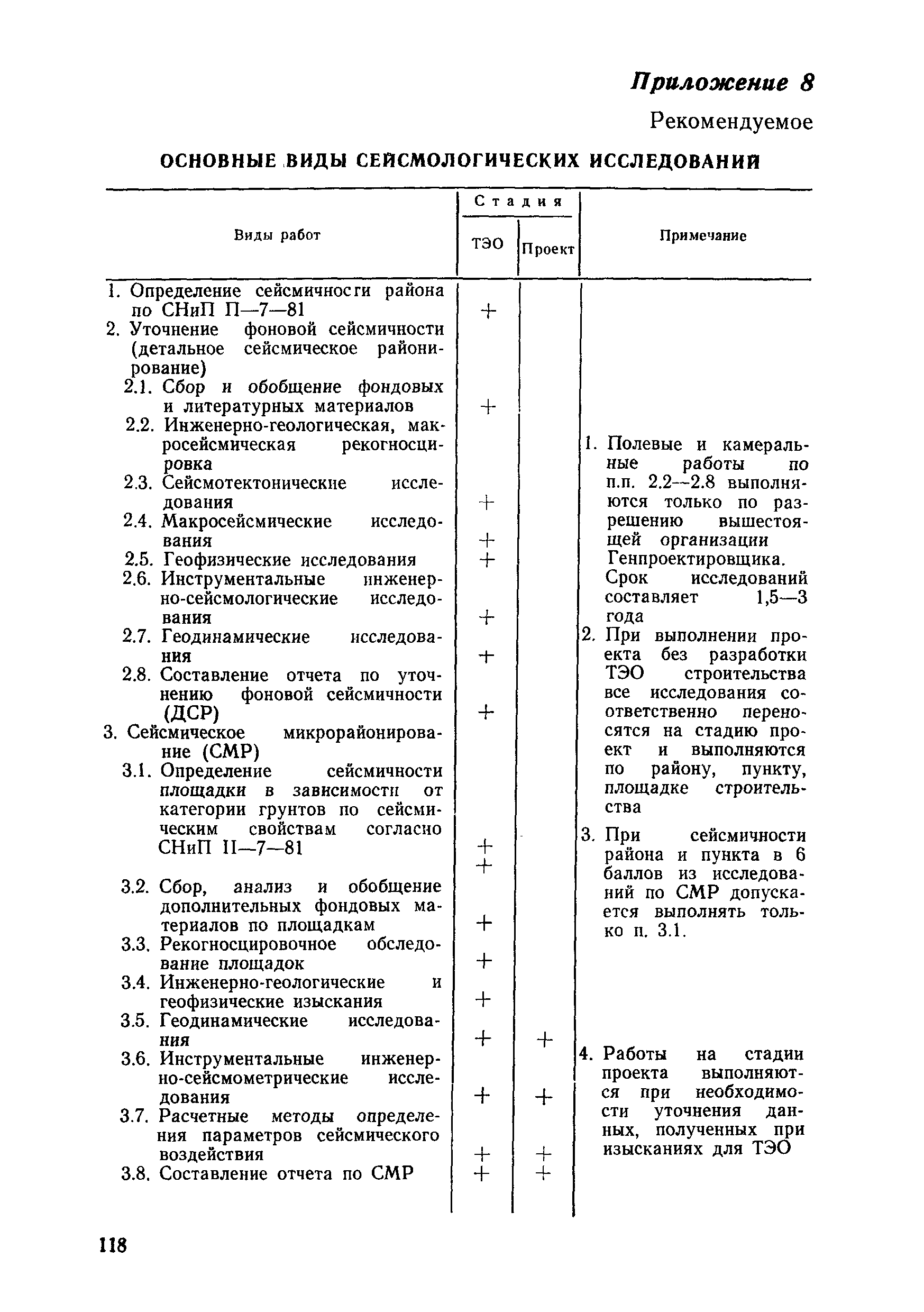 Приложение 8

Рекомендуемое

ОСНОВНЫЕ ВИДЫ СЕЙСМОЛОГИЧЕСКИХ ИССЛЕДОВАНИЙ

| Виды работ | Стадия ТЭО | Стадия Проект | Примечание |
|---|---|---|---|
| 1. Определение сейсмичности района по СНиП П—7—81 | + | | |
| 2. Уточнение фоновой сейсмичности (детальное сейсмическое районирование) | | | |
| 2.1. Сбор и обобщение фондовых и литературных материалов | + | | |
| 2.2. Инженерно-геологическая, макросейсмическая рекогносцировка | | | 1. Полевые и камеральные работы по п.п. 2.2—2.8 выполняются только по разрешению вышестоящей организации Генпроектировщика. Срок исследований составляет 1,5—3 года |
| 2.3. Сейсмотектонические исследования | + | | |
| 2.4. Макросейсмические исследования | + | | |
| 2.5. Геофизические исследования | + | | |
| 2.6. Инструментальные инженерно-сейсмологические исследования | + | | |
| 2.7. Геодинамические исследования | + | | 2. При выполнении проекта без разработки ТЭО строительства все исследования соответственно переносятся на стадию проект и выполняются по району, пункту, площадке строительства |
| 2.8. Составление отчета по уточнению фоновой сейсмичности (ДСР) | + | | |
| 3. Сейсмическое микрорайонирование (СМР) | | | |
| 3.1. Определение сейсмичности площадки в зависимости от категории грунтов по сейсмическим свойствам согласно СНиП II—7—81 | + + | | 3. При сейсмичности района и пункта в 6 баллов из исследований по СМР допускается выполнять только п. 3.1. |
| 3.2. Сбор, анализ и обобщение дополнительных фондовых материалов по площадкам | + | | |
| 3.3. Рекогносцировочное обследование площадок | + | | |
| 3.4. Инженерно-геологические и геофизические изыскания | + | | |
| 3.5. Геодинамические исследования | + | + | |
| 3.6. Инструментальные инженерно-сейсмометрические исследования | + | + | 4. Работы на стадии проекта выполняются при необходимости уточнения данных, полученных при изысканиях для ТЭО |
| 3.7. Расчетные методы определения параметров сейсмического воздействия | + | + | |
| 3.8. Составление отчета по СМР | + | + | |

118